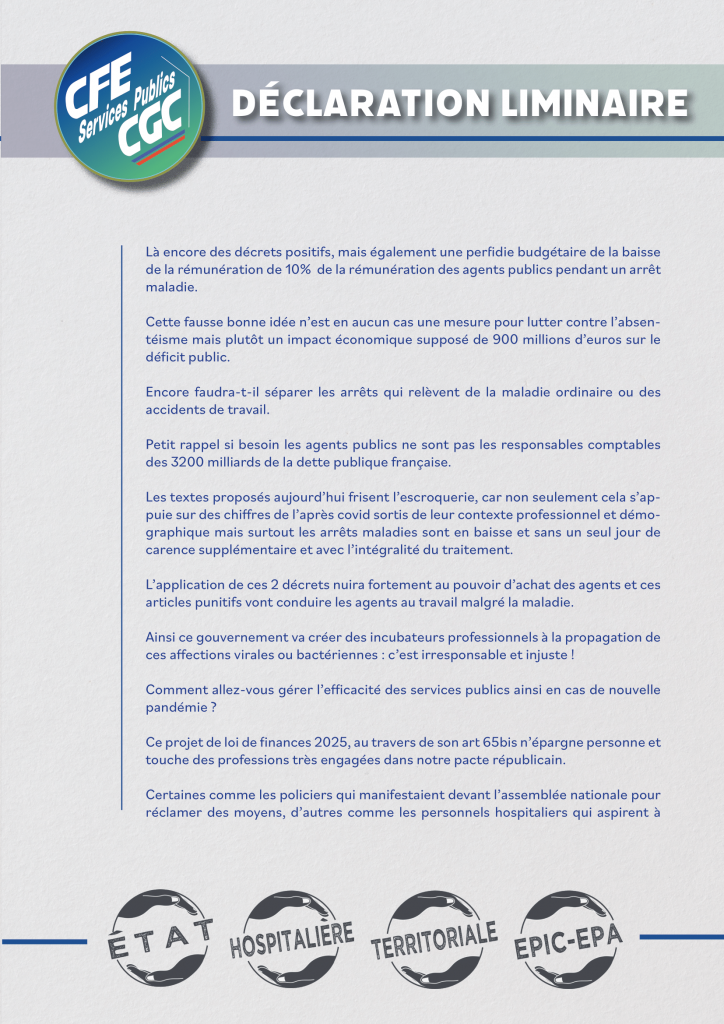 CFE Services Publics CGC

DÉCLARATION LIMINAIRE

Là encore des décrets positifs, mais également une perfidie budgétaire de la baisse de la rémunération de 10% de la rémunération des agents publics pendant un arrêt maladie.

Cette fausse bonne idée n'est en aucun cas une mesure pour lutter contre l'absentéisme mais plutôt un impact économique supposé de 900 millions d'euros sur le déficit public.

Encore faudra-t-il séparer les arrêts qui relèvent de la maladie ordinaire ou des accidents de travail.

Petit rappel si besoin les agents publics ne sont pas les responsables comptables des 3200 milliards de la dette publique française.

Les textes proposés aujourd'hui frisent l'escroquerie, car non seulement cela s'appuie sur des chiffres de l'après covid sortis de leur contexte professionnel et démographique mais surtout les arrêts maladies sont en baisse et sans un seul jour de carence supplémentaire et avec l'intégralité du traitement.

L'application de ces 2 décrets nuira fortement au pouvoir d'achat des agents et ces articles punitifs vont conduire les agents au travail malgré la maladie.

Ainsi ce gouvernement va créer des incubateurs professionnels à la propagation de ces affections virales ou bactériennes : c'est irresponsable et injuste !

Comment allez-vous gérer l'efficacité des services publics ainsi en cas de nouvelle pandémie ?

Ce projet de loi de finances 2025, au travers de son art 65bis n'épargne personne et touche des professions très engagées dans notre pacte républicain.

Certaines comme les policiers qui manifestaient devant l'assemblée nationale pour réclamer des moyens, d'autres comme les personnels hospitaliers qui aspirent à

ÉTAT

HOSPITALIÈRE

TERRITORIALE

EPIC-EPA